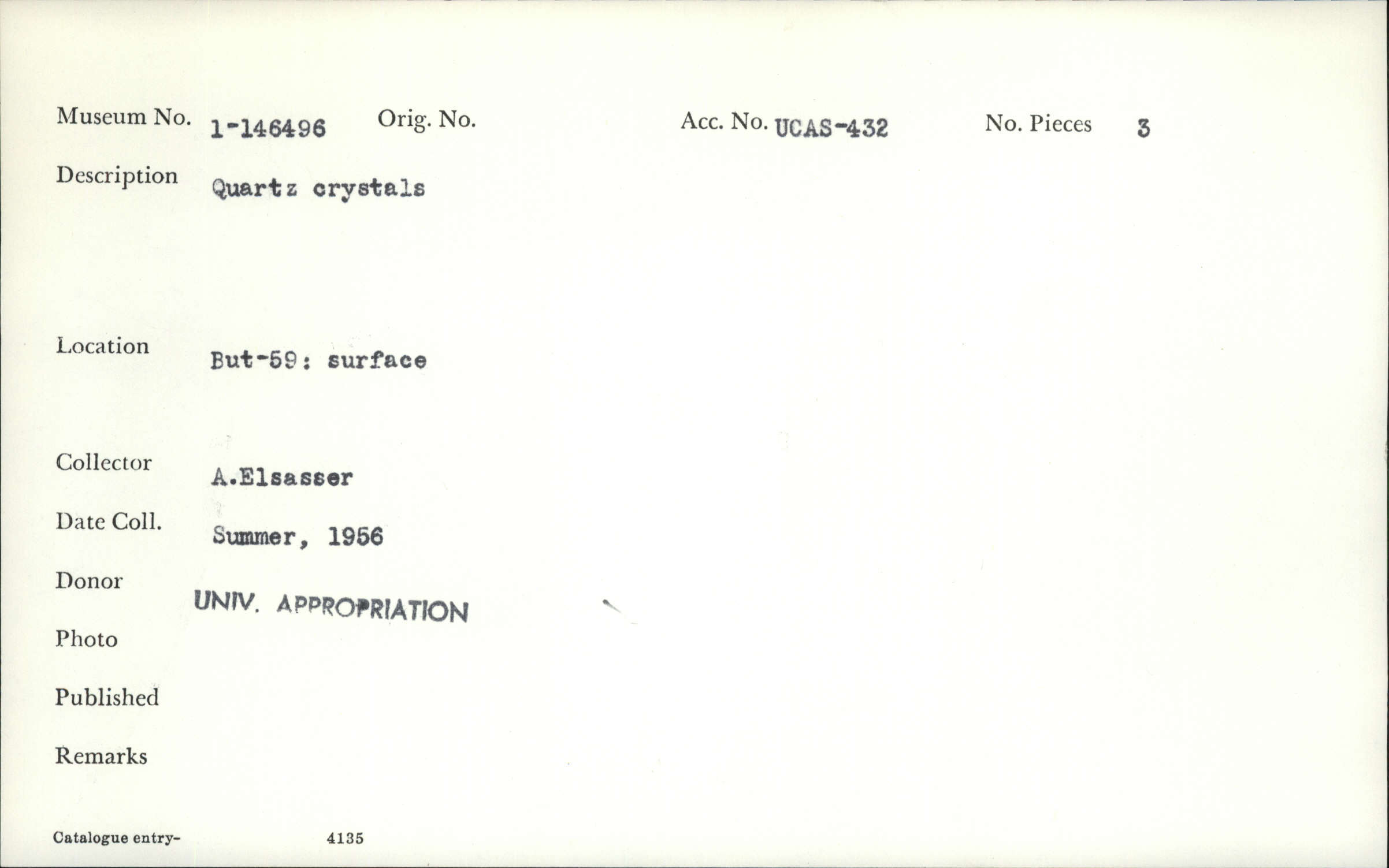 Museum No. 1-146496 Orig. No. Acc. No. UCAS-432 No. Pieces 3

Description Quartz crystals

Location But-59: surface

Collector A.Elsasser

Date Coll. Summer, 1956

Donor UNIV. APPROPRIATION

Photo

Published

Remarks

Catalogue entry- 4135